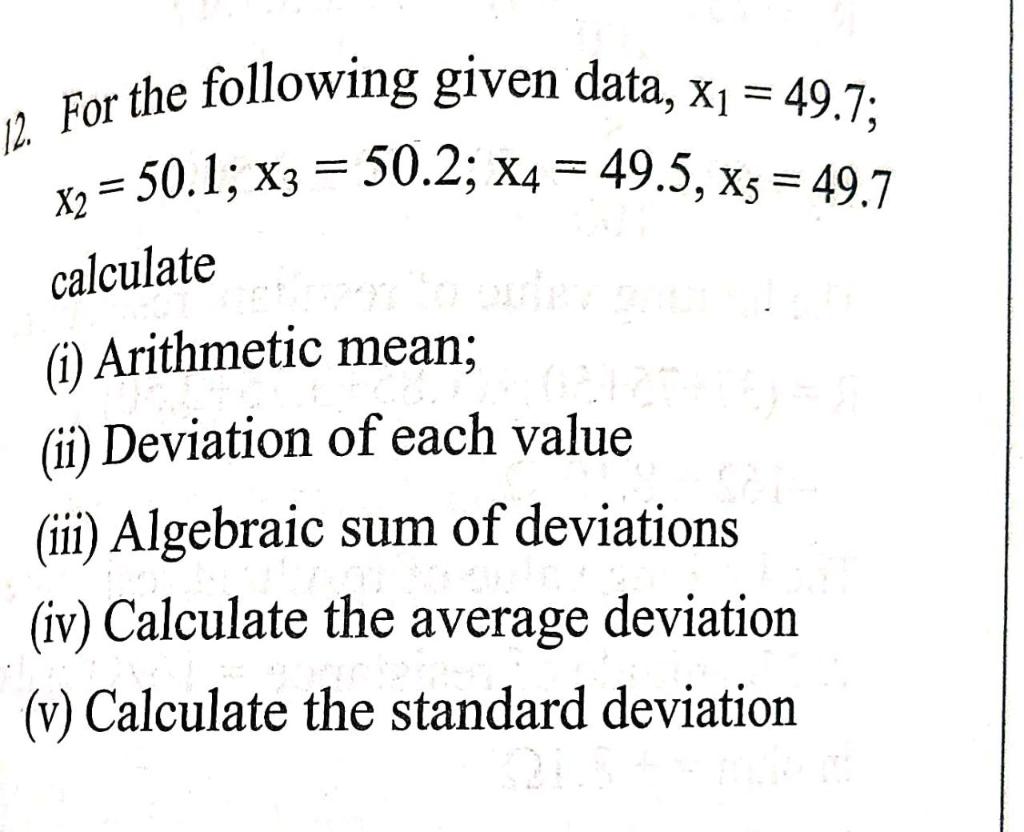 12. For the following given data, $x_1 = 49.7$; $x_2 = 50.1$; $x_3 = 50.2$; $x_4 = 49.5$, $x_5 = 49.7$ calculate

(i) Arithmetic mean;

(ii) Deviation of each value

(iii) Algebraic sum of deviations

(iv) Calculate the average deviation

(v) Calculate the standard deviation